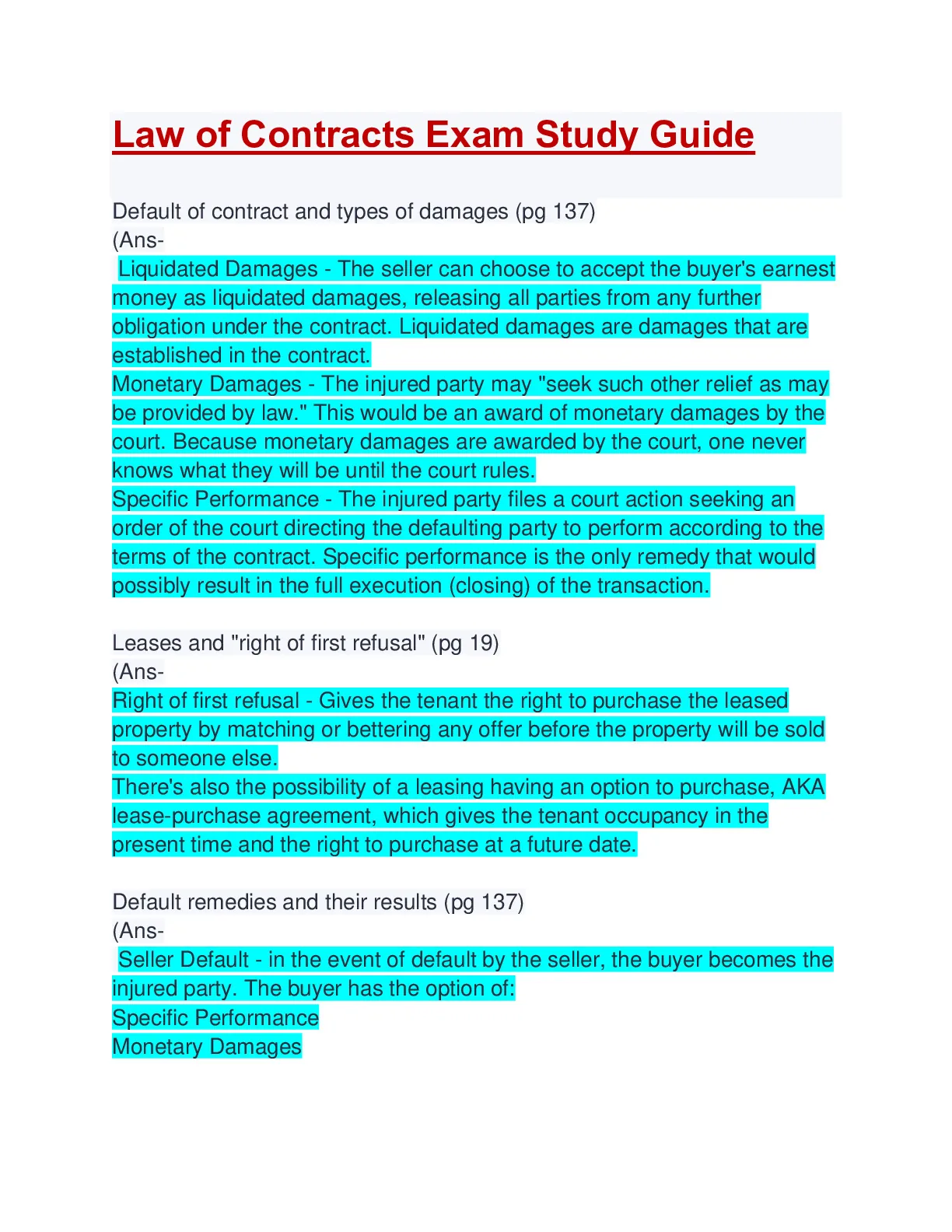 Law of Contracts Exam Study Guide

Default of contract and types of damages (pg 137)
(Ans-
Liquidated Damages - The seller can choose to accept the buyer's earnest money as liquidated damages, releasing all parties from any further obligation under the contract. Liquidated damages are damages that are established in the contract.
Monetary Damages - The injured party may "seek such other relief as may be provided by law." This would be an award of monetary damages by the court. Because monetary damages are awarded by the court, one never knows what they will be until the court rules.
Specific Performance - The injured party files a court action seeking an order of the court directing the defaulting party to perform according to the terms of the contract. Specific performance is the only remedy that would possibly result in the full execution (closing) of the transaction.

Leases and "right of first refusal" (pg 19)
(Ans-
Right of first refusal - Gives the tenant the right to purchase the leased property by matching or bettering any offer before the property will be sold to someone else.
There's also the possibility of a leasing having an option to purchase, AKA lease-purchase agreement, which gives the tenant occupancy in the present time and the right to purchase at a future date.

Default remedies and their results (pg 137)
(Ans-
Seller Default - in the event of default by the seller, the buyer becomes the injured party. The buyer has the option of:
Specific Performance
Monetary Damages